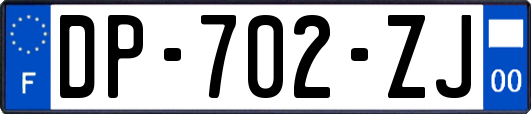 F
DP-702-ZJ
00